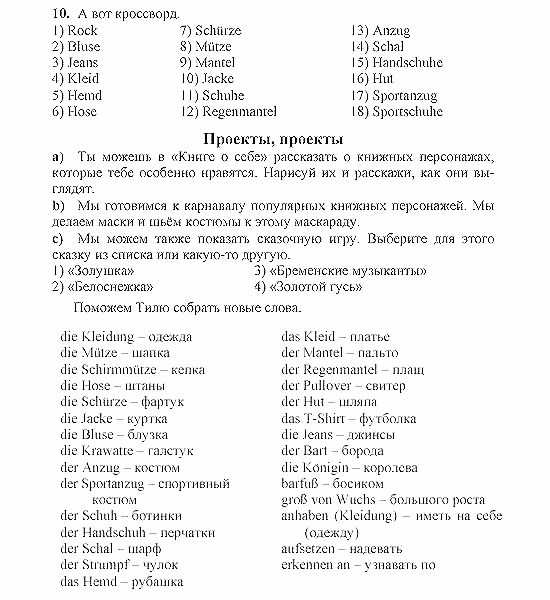 10. А вот кроссворд.

1) Rock
2) Bluse
3) Jeans
4) Kleid
5) Hemd
6) Hose

7) Schürze
8) Mütze
9) Mantel
10) Jacke
11) Schuhe
12) Regenmantel

13) Anzug
14) Schal
15) Handschuhe
16) Hut
17) Sportanzug
18) Sportschuhe

Проекты, проекты

a) Ты можешь в «Книге о себе» рассказать о книжных персонажах, которые тебе особенно нравятся. Нарисуй их и расскажи, как они выглядят.

b) Мы готовимся к карнавалу популярных книжных персонажей. Мы делаем маски и шьём костюмы к этому маскараду.

c) Мы можем также показать сказочную игру. Выберите для этого сказку из списка или какую-то другую.

1) «Золушка»
2) «Белоснежка»
3) «Бременские музыканты»
4) «Золотой гусь»

Поможем Тилю собрать новые слова.

die Kleidung – одежда
die Mütze – шапка
die Schirmmütze – кепка
die Hose – штаны
die Schürze – фартук
die Jacke – куртка
die Bluse – блузка
die Krawatte – галстук
der Anzug – костюм
der Sportanzug – спортивный костюм
der Schuh – ботинки
der Handschuh – перчатки
der Schal – шарф
der Strumpf – чулок
das Hemd – рубашка

das Kleid – платье
der Mantel – пальто
der Regenmantel – плащ
der Pullover – свитер
der Hut – шляпа
das T-Shirt – футболка
die Jeans – джинсы
der Bart – борода
die Königin – королева
barfuß – босиком
groß von Wuchs – большого роста
anhaben (Kleidung) – иметь на себе (одежду)
aufsetzen – надевать
erkennen an – узнавать по